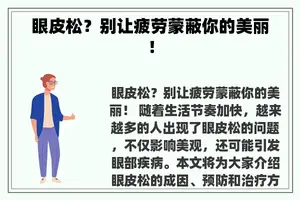 眼皮松？别让疲劳蒙蔽你的美丽！

眼皮松？别让疲劳蒙蔽你的美丽！ 随着生活节奏加快，越来越多的人出现了眼皮松的问题，不仅影响美观，还可能引发眼部疾病。本文将为大家介绍眼皮松的成因、预防和治疗方